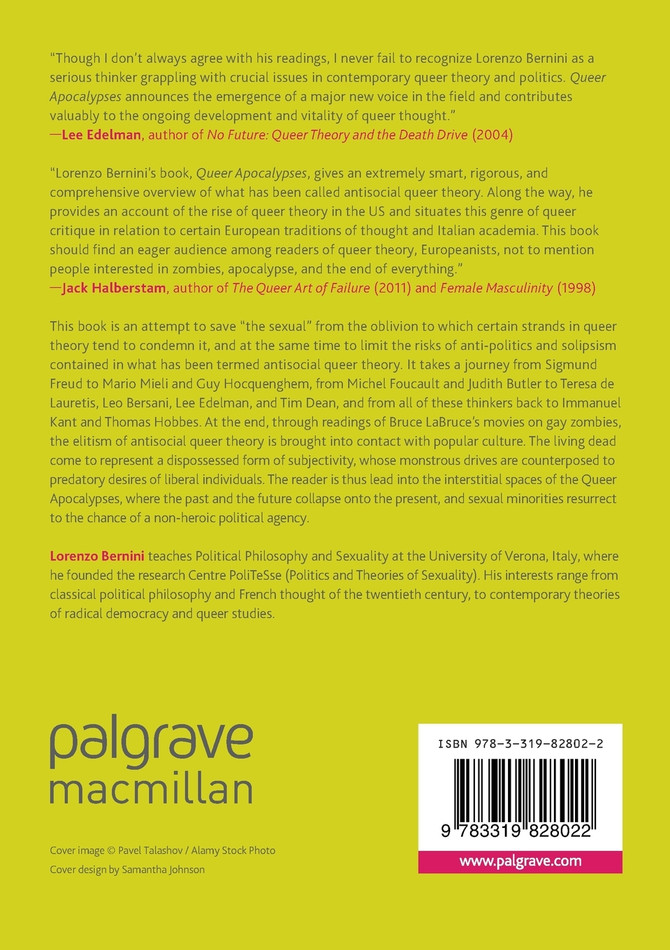 "Though I don't always agree with his readings, I never fail to recognize Lorenzo Bernini as a serious thinker grappling with crucial issues in contemporary queer theory and politics. Queer Apocalypses announces the emergence of a major new voice in the field and contributes valuably to the ongoing development and vitality of queer thought."
—Lee Edelman, author of No Future: Queer Theory and the Death Drive (2004)

"Lorenzo Bernini's book, Queer Apocalypses, gives an extremely smart, rigorous, and comprehensive overview of what has been called antisocial queer theory. Along the way, he provides an account of the rise of queer theory in the US and situates this genre of queer critique in relation to certain European traditions of thought and Italian academia. This book should find an eager audience among readers of queer theory, Europeanists, not to mention people interested in zombies, apocalypse, and the end of everything."
—Jack Halberstam, author of The Queer Art of Failure (2011) and Female Masculinity (1998)

This book is an attempt to save "the sexual" from the oblivion to which certain strands in queer theory tend to condemn it, and at the same time to limit the risks of anti-politics and solipsism contained in what has been termed antisocial queer theory. It takes a journey from Sigmund Freud to Mario Mieli and Guy Hocquenghem, from Michel Foucault and Judith Butler to Teresa de Lauretis, Leo Bersani, Lee Edelman, and Tim Dean, and from all of these thinkers back to Immanuel Kant and Thomas Hobbes. At the end, through readings of Bruce LaBruce's movies on gay zombies, the elitism of antisocial queer theory is brought into contact with popular culture. The living dead come to represent a dispossessed form of subjectivity, whose monstrous drives are counterposed to predatory desires of liberal individuals. The reader is thus lead into the interstitial spaces of the Queer Apocalypses, where the past and the future collapse onto the present, and sexual minorities resurrect to the chance of a non-heroic political agency.

Lorenzo Bernini teaches Political Philosophy and Sexuality at the University of Verona, Italy, where he founded the research Centre PoliTeSse (Politics and Theories of Sexuality). His interests range from classical political philosophy and French thought of the twentieth century, to contemporary theories of radical democracy and queer studies.

palgrave
macmillan

Cover image © Pavel Talashov / Alamy Stock Photo
Cover design by Samantha Johnson

ISBN 978-3-319-82802-2

9 783319 828022

www.palgrave.com